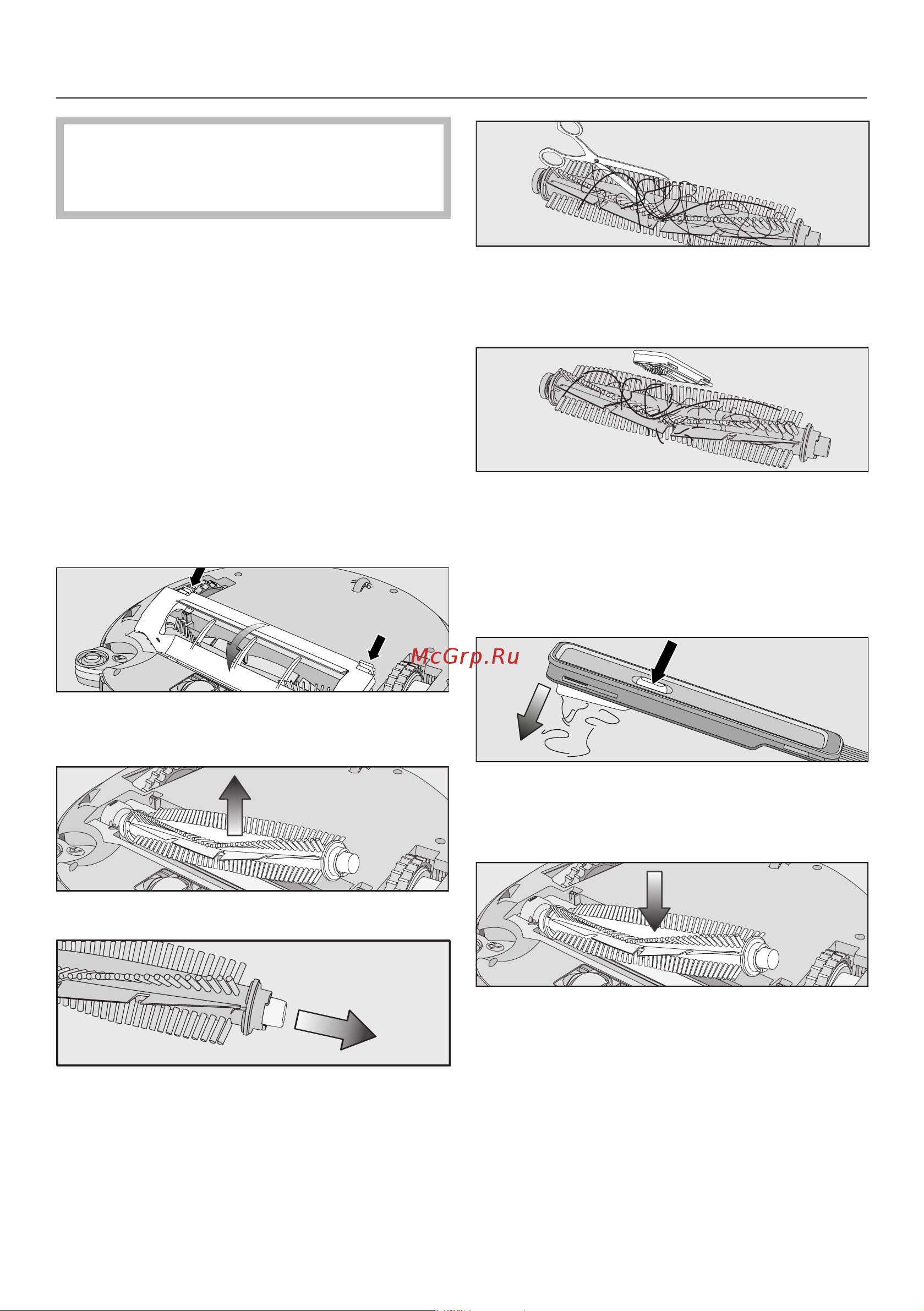 McGrp.Ru